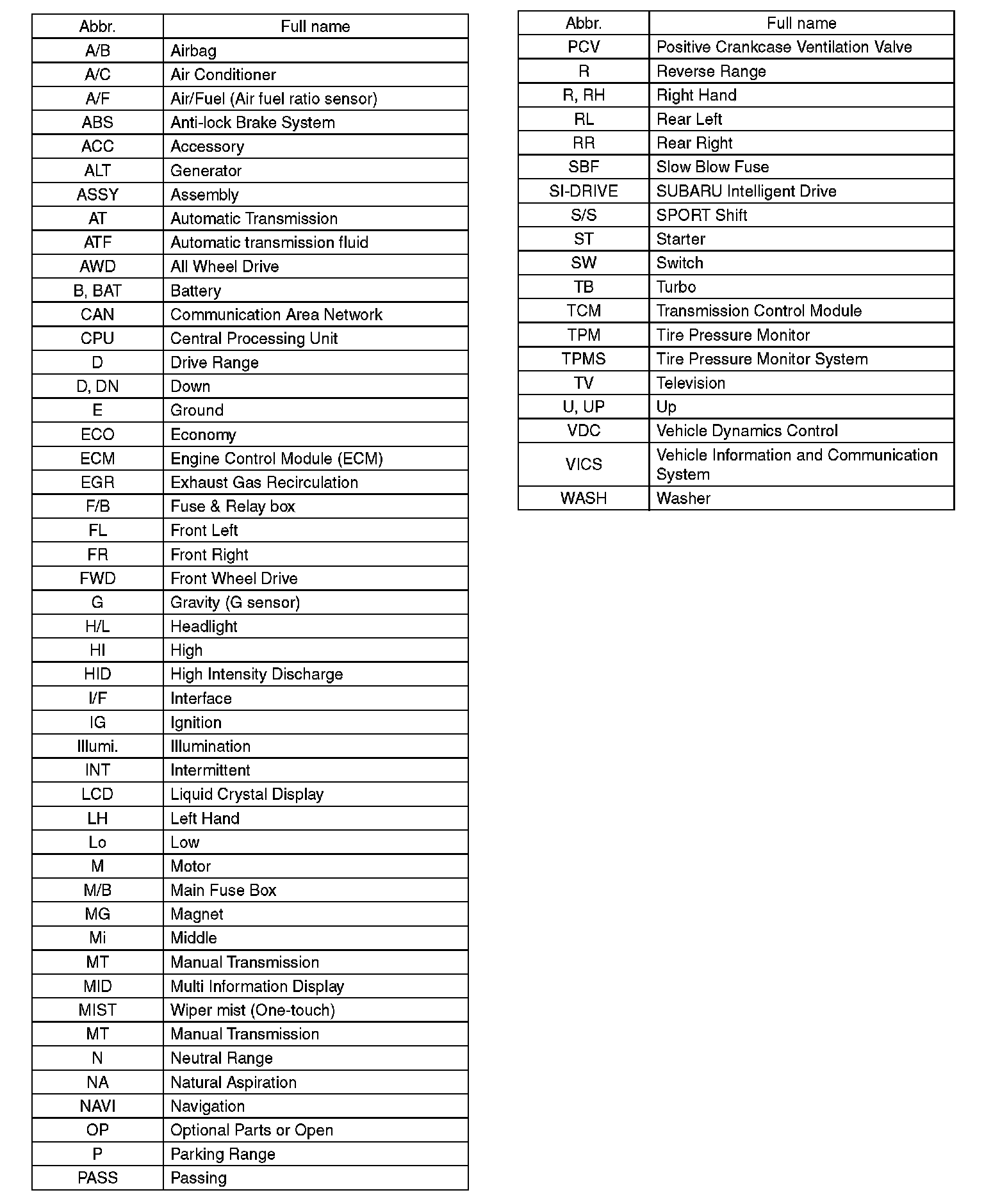 | Abbr. | Full name |
|---|---|
| A/B | Airbag |
| A/C | Air Conditioner |
| A/F | Air/Fuel (Air fuel ratio sensor) |
| ABS | Anti-lock Brake System |
| ACC | Accessory |
| ALT | Generator |
| ASSY | Assembly |
| AT | Automatic Transmission |
| ATF | Automatic transmission fluid |
| AWD | All Wheel Drive |
| B, BAT | Battery |
| CAN | Communication Area Network |
| CPU | Central Processing Unit |
| D | Drive Range |
| D, DN | Down |
| E | Ground |
| ECO | Economy |
| ECM | Engine Control Module (ECM) |
| EGR | Exhaust Gas Recirculation |
| F/B | Fuse & Relay box |
| FL | Front Left |
| FR | Front Right |
| FWD | Front Wheel Drive |
| G | Gravity (G sensor) |
| H/L | Headlight |
| HI | High |
| HID | High Intensity Discharge |
| I/F | Interface |
| IG | Ignition |
| Illumi. | Illumination |
| INT | Intermittent |
| LCD | Liquid Crystal Display |
| LH | Left Hand |
| Lo | Low |
| M | Motor |
| M/B | Main Fuse Box |
| MG | Magnet |
| Mi | Middle |
| MT | Manual Transmission |
| MID | Multi Information Display |
| MIST | Wiper mist (One-touch) |
| MT | Manual Transmission |
| N | Neutral Range |
| NA | Natural Aspiration |
| NAVI | Navigation |
| OP | Optional Parts or Open |
| P | Parking Range |
| PASS | Passing |

| Abbr. | Full name |
|---|---|
| PCV | Positive Crankcase Ventilation Valve |
| R | Reverse Range |
| R, RH | Right Hand |
| RL | Rear Left |
| RR | Rear Right |
| SBF | Slow Blow Fuse |
| SI-DRIVE | SUBARU Intelligent Drive |
| S/S | SPORT Shift |
| ST | Starter |
| SW | Switch |
| TB | Turbo |
| TCM | Transmission Control Module |
| TPM | Tire Pressure Monitor |
| TPMS | Tire Pressure Monitor System |
| TV | Television |
| U, UP | Up |
| VDC | Vehicle Dynamics Control |
| VICS | Vehicle Information and Communication System |
| WASH | Washer |